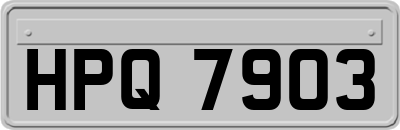 HPQ 7903